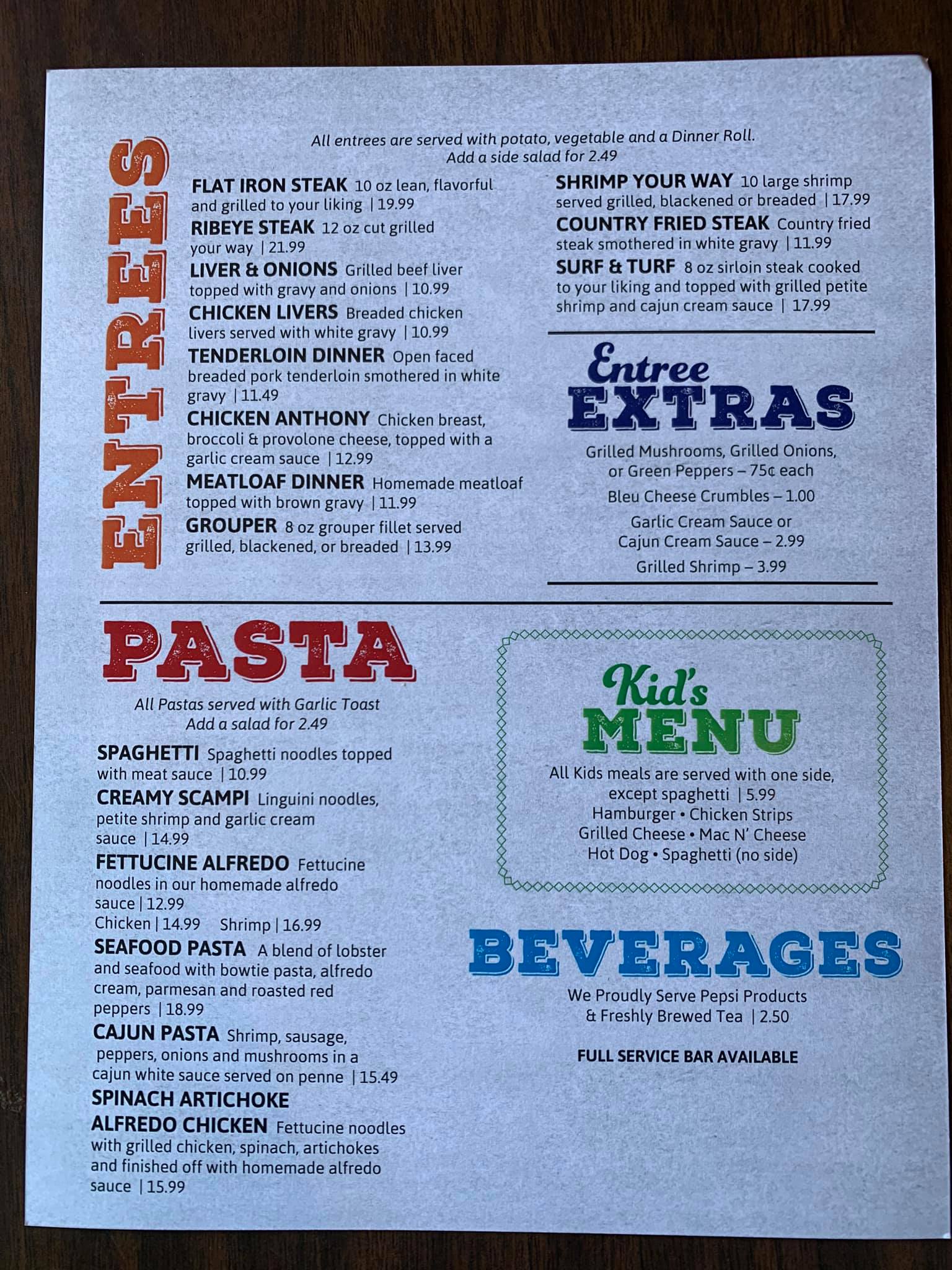 ENTREES

All entrees are served with potato, vegetable and a Dinner Roll.
Add a side salad for 2.49

FLAT IRON STEAK 10 oz lean, flavorful and grilled to your liking | 19.99

RIBEYE STEAK 12 oz cut grilled your way | 21.99

LIVER & ONIONS Grilled beef liver topped with gravy and onions | 10.99

CHICKEN LIVERS Breaded chicken livers served with white gravy | 10.99

TENDERLOIN DINNER Open faced breaded pork tenderloin smothered in white gravy | 11.49

CHICKEN ANTHONY Chicken breast, broccoli & provolone cheese, topped with a garlic cream sauce | 12.99

MEATLOAF DINNER Homemade meatloaf topped with brown gravy | 11.99

GROUPER 8 oz grouper fillet served grilled, blackened, or breaded | 13.99

SHRIMP YOUR WAY 10 large shrimp served grilled, blackened or breaded | 17.99

COUNTRY FRIED STEAK Country fried steak smothered in white gravy | 11.99

SURF & TURF 8 oz sirloin steak cooked to your liking and topped with grilled petite shrimp and cajun cream sauce | 17.99

Entree
EXTRAS

Grilled Mushrooms, Grilled Onions, or Green Peppers – 75¢ each

Bleu Cheese Crumbles – 1.00

Garlic Cream Sauce or Cajun Cream Sauce – 2.99

Grilled Shrimp – 3.99

PASTA

All Pastas served with Garlic Toast
Add a salad for 2.49

SPAGHETTI Spaghetti noodles topped with meat sauce | 10.99

CREAMY SCAMPI Linguini noodles, petite shrimp and garlic cream sauce | 14.99

FETTUCINE ALFREDO Fettucine noodles in our homemade alfredo sauce | 12.99
Chicken | 14.99 Shrimp | 16.99

SEAFOOD PASTA A blend of lobster and seafood with bowtie pasta, alfredo cream, parmesan and roasted red peppers | 18.99

CAJUN PASTA Shrimp, sausage, peppers, onions and mushrooms in a cajun white sauce served on penne | 15.49

SPINACH ARTICHOKE ALFREDO CHICKEN Fettucine noodles with grilled chicken, spinach, artichokes and finished off with homemade alfredo sauce | 15.99

Kid's
MENU

All Kids meals are served with one side, except spaghetti | 5.99
Hamburger • Chicken Strips
Grilled Cheese • Mac N' Cheese
Hot Dog • Spaghetti (no side)

BEVERAGES

We Proudly Serve Pepsi Products & Freshly Brewed Tea | 2.50

FULL SERVICE BAR AVAILABLE